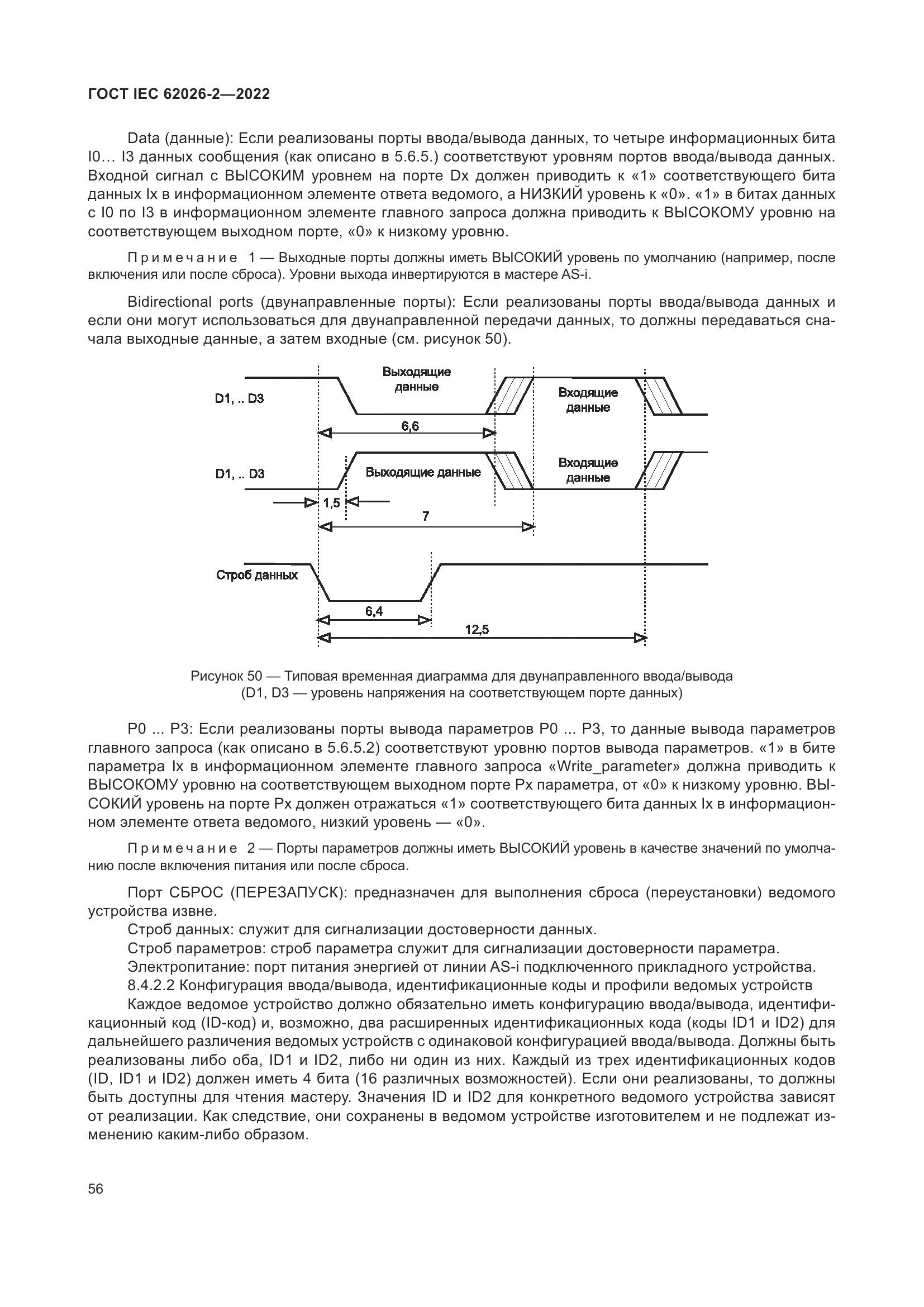 ГОСТ IEC 62026-2—2022

Data (данные): Если реализованы порты ввода/вывода данных, то четыре информационных бита I0… I3 данных сообщения (как описано в 5.6.5.) соответствуют уровням портов ввода/вывода данных. Входной сигнал с ВЫСОКИМ уровнем на порте Dx должен приводить к «1» соответствующего бита данных Ix в информационном элементе ответа ведомого, а НИЗКИЙ уровень к «0». «1» в битах данных с I0 по I3 в информационном элементе главного запроса должна приводить к ВЫСОКОМУ уровню на соответствующем выходном порте, «0» к низкому уровню.

Примечание 1 — Выходные порты должны иметь ВЫСОКИЙ уровень по умолчанию (например, после включения или после сброса). Уровни выхода инвертируются в мастере AS-i.

Bidirectional ports (двунаправленные порты): Если реализованы порты ввода/вывода данных и если они могут использоваться для двунаправленной передачи данных, то должны передаваться сначала выходные данные, а затем входные (см. рисунок 50).

D1, .. D3
Выходящие данные
Входящие данные
6,6
D1, .. D3
Выходящие данные
Входящие данные
1,5
7
Строб данных
6,4
12,5

Рисунок 50 — Типовая временная диаграмма для двунаправленного ввода/вывода (D1, D3 — уровень напряжения на соответствующем порте данных)

P0 ... P3: Если реализованы порты вывода параметров P0 ... P3, то данные вывода параметров главного запроса (как описано в 5.6.5.2) соответствуют уровню портов вывода параметров. «1» в бите параметра Ix в информационном элементе главного запроса «Write_parameter» должна приводить к ВЫСОКОМУ уровню на соответствующем выходном порте Px параметра, от «0» к низкому уровню. ВЫСОКИЙ уровень на порте Px должен отражаться «1» соответствующего бита данных Ix в информационном элементе ответа ведомого, низкий уровень — «0».

Примечание 2 — Порты параметров должны иметь ВЫСОКИЙ уровень в качестве значений по умолчанию после включения питания или после сброса.

Порт СБРОС (ПЕРЕЗАПУСК): предназначен для выполнения сброса (переустановки) ведомого устройства извне.
Строб данных: служит для сигнализации достоверности данных.
Строб параметров: строб параметра служит для сигнализации достоверности параметра.
Электропитание: порт питания энергией от линии AS-i подключенного прикладного устройства.
8.4.2.2 Конфигурация ввода/вывода, идентификационные коды и профили ведомых устройств
Каждое ведомое устройство должно обязательно иметь конфигурацию ввода/вывода, идентификационный код (ID-код) и, возможно, два расширенных идентификационных кода (коды ID1 и ID2) для дальнейшего различения ведомых устройств с одинаковой конфигурацией ввода/вывода. Должны быть реализованы либо оба, ID1 и ID2, либо ни один из них. Каждый из трех идентификационных кодов (ID, ID1 и ID2) должен иметь 4 бита (16 различных возможностей). Если они реализованы, то должны быть доступны для чтения мастеру. Значения ID и ID2 для конкретного ведомого устройства зависят от реализации. Как следствие, они сохранены в ведомом устройстве изготовителем и не подлежат изменению каким-либо образом.

56